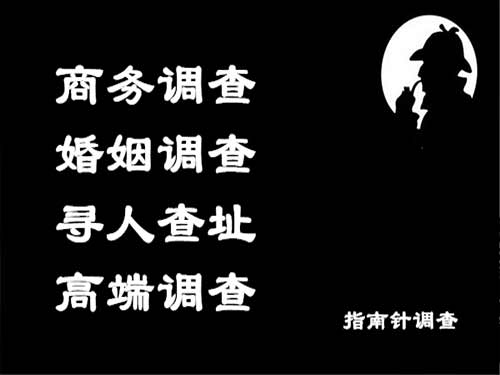 商务调查
婚姻调查
寻人查址
高端调查

指南针调查